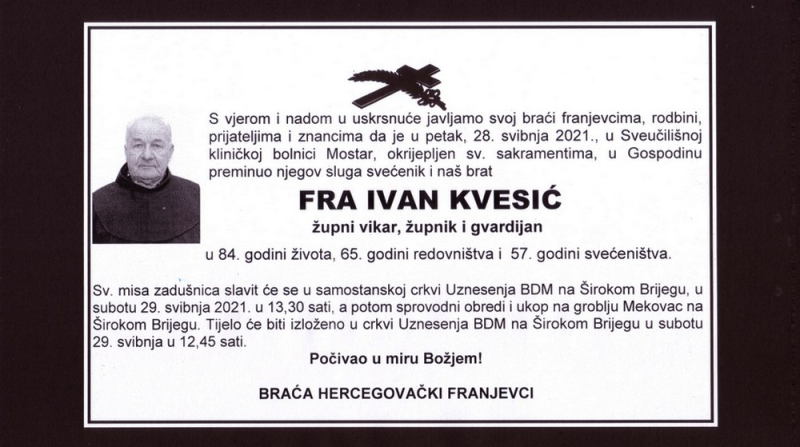 S vjerom i nadom u uskrsnuće javljamo svoj braći franjevcima, rodbini, prijateljima i znancima da je u petak, 28. svibnja 2021., u Sveučilišnoj kliničkoj bolnici Mostar, okrijepljen sv. sakramentima, u Gospodinu preminuo njegov sluga svećenik i naš brat

FRA IVAN KVESIĆ

župni vikar, župnik i gvardijan

u 84. godini života, 65. godini redovništva i 57. godini svećeništva.

Sv. misa zadušnica slavit će se u samostanskoj crkvi Uznesenja BDM na Širokom Brijegu, u subotu 29. svibnja 2021. u 13,30 sati, a potom sprovodni obredi i ukop na groblju Mekovac na Širokom Brijegu. Tijelo će biti izloženo u crkvi Uznesenja BDM na Širokom Brijegu u subotu 29. svibnja u 12,45 sati.

Počivao u miru Božjem!

BRAĆA HERCEGOVAČKI FRANJEVCI